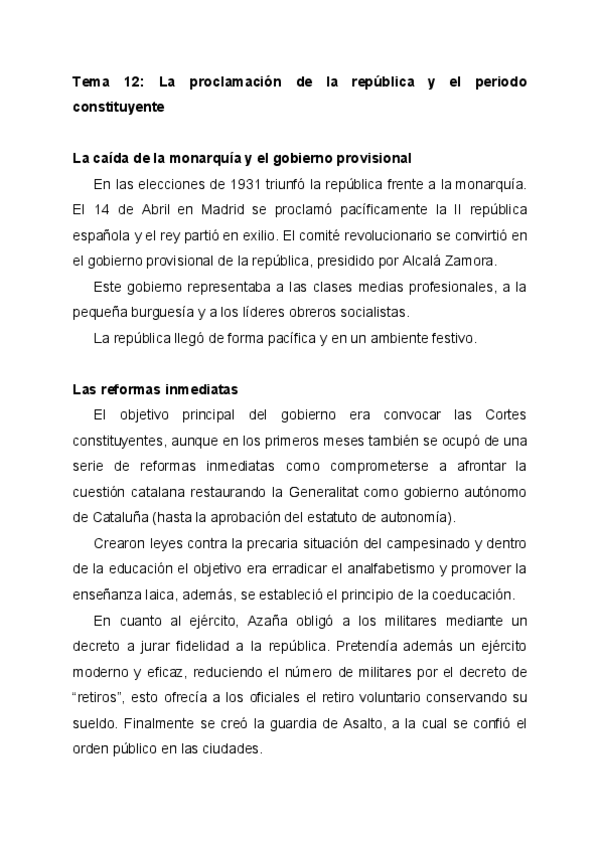 Tema 12: La proclamación de la república y el periodo constituyente

La caída de la monarquía y el gobierno provisional

En las elecciones de 1931 triunfó la república frente a la monarquía. El 14 de Abril en Madrid se proclamó pacíficamente la II república española y el rey partió en exilio. El comité revolucionario se convirtió en el gobierno provisional de la república, presidido por Alcalá Zamora.

Este gobierno representaba a las clases medias profesionales, a la pequeña burguesía y a los líderes obreros socialistas.

La república llegó de forma pacífica y en un ambiente festivo.

Las reformas inmediatas

El objetivo principal del gobierno era convocar las Cortes constituyentes, aunque en los primeros meses también se ocupó de una serie de reformas inmediatas como comprometerse a afrontar la cuestión catalana restaurando la Generalitat como gobierno autónomo de Cataluña (hasta la aprobación del estatuto de autonomía).

Crearon leyes contra la precaria situación del campesinado y dentro de la educación el objetivo era erradicar el analfabetismo y promover la enseñanza laica, además, se estableció el principio de la coeducación.

En cuanto al ejército, Azaña obligó a los militares mediante un decreto a jurar fidelidad a la república. Pretendía además un ejército moderno y eficaz, reduciendo el número de militares por el decreto de "retiros", esto ofrecía a los oficiales el retiro voluntario conservando su sueldo. Finalmente se creó la guardia de Asalto, a la cual se confió el orden público en las ciudades.